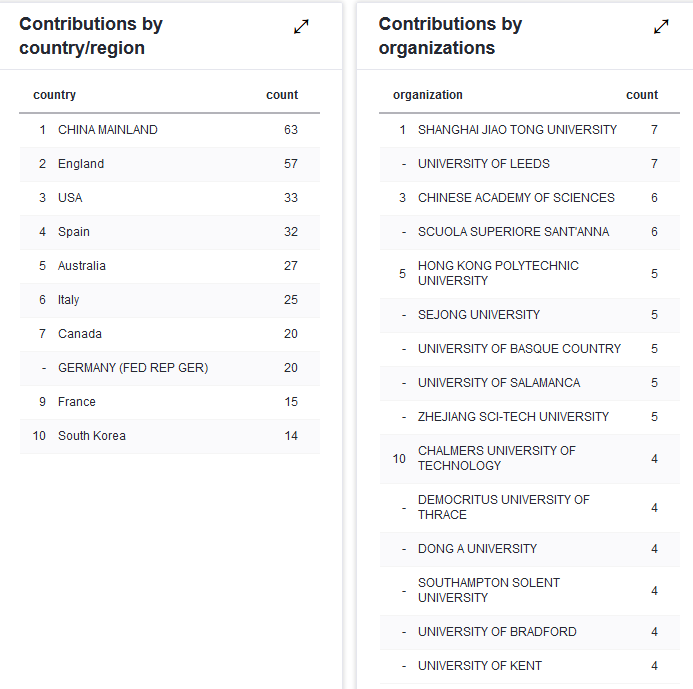 Contributions by country/region

| | country | count |
|---|---|---|
| 1 | CHINA MAINLAND | 63 |
| 2 | England | 57 |
| 3 | USA | 33 |
| 4 | Spain | 32 |
| 5 | Australia | 27 |
| 6 | Italy | 25 |
| 7 | Canada | 20 |
| - | GERMANY (FED REP GER) | 20 |
| 9 | France | 15 |
| 10 | South Korea | 14 |

Contributions by organizations

| | organization | count |
|---|---|---|
| 1 | SHANGHAI JIAO TONG UNIVERSITY | 7 |
| - | UNIVERSITY OF LEEDS | 7 |
| 3 | CHINESE ACADEMY OF SCIENCES | 6 |
| - | SCUOLA SUPERIORE SANT'ANNA | 6 |
| 5 | HONG KONG POLYTECHNIC UNIVERSITY | 5 |
| - | SEJONG UNIVERSITY | 5 |
| - | UNIVERSITY OF BASQUE COUNTRY | 5 |
| - | UNIVERSITY OF SALAMANCA | 5 |
| - | ZHEJIANG SCI-TECH UNIVERSITY | 5 |
| 10 | CHALMERS UNIVERSITY OF TECHNOLOGY | 4 |
| - | DEMOCRITUS UNIVERSITY OF THRACE | 4 |
| - | DONG A UNIVERSITY | 4 |
| - | SOUTHAMPTON SOLENT UNIVERSITY | 4 |
| - | UNIVERSITY OF BRADFORD | 4 |
| - | UNIVERSITY OF KENT | 4 |